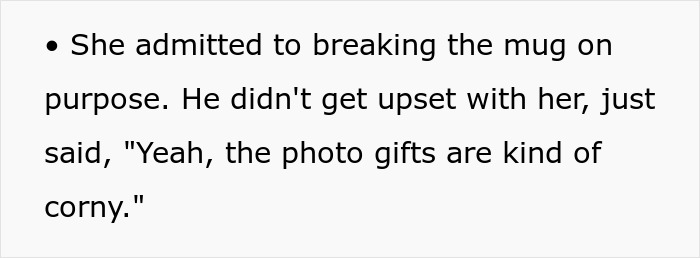 • She admitted to breaking the mug on purpose. He didn't get upset with her, just said, "Yeah, the photo gifts are kind of corny."